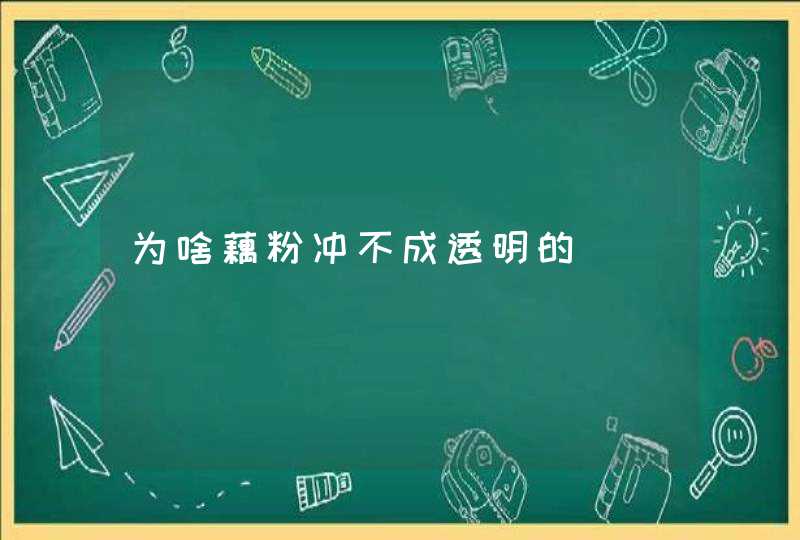 为啥藕粉冲不成透明的